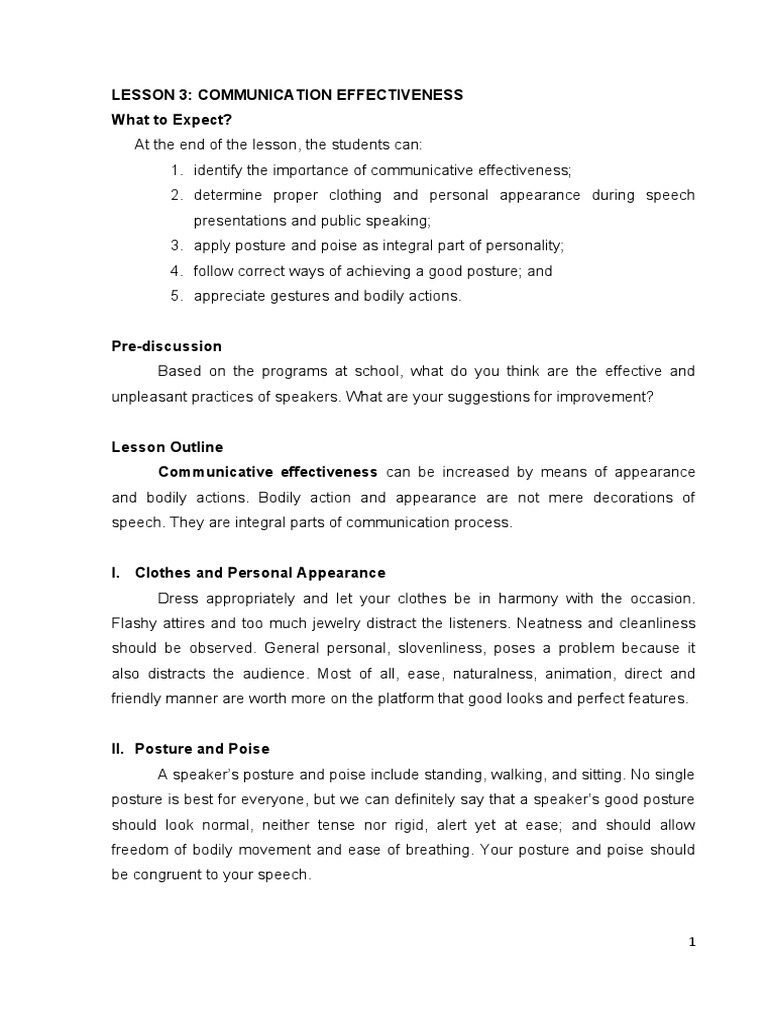 LESSON 3: COMMUNICATION EFFECTIVENESS
What to Expect?

At the end of the lesson, the students can:

1. identify the importance of communicative effectiveness;
2. determine proper clothing and personal appearance during speech presentations and public speaking;
3. apply posture and poise as integral part of personality;
4. follow correct ways of achieving a good posture; and
5. appreciate gestures and bodily actions.

Pre-discussion

Based on the programs at school, what do you think are the effective and unpleasant practices of speakers. What are your suggestions for improvement?

Lesson Outline

Communicative effectiveness can be increased by means of appearance and bodily actions. Bodily action and appearance are not mere decorations of speech. They are integral parts of communication process.

I. Clothes and Personal Appearance

Dress appropriately and let your clothes be in harmony with the occasion. Flashy attires and too much jewelry distract the listeners. Neatness and cleanliness should be observed. General personal, slovenliness, poses a problem because it also distracts the audience. Most of all, ease, naturalness, animation, direct and friendly manner are worth more on the platform that good looks and perfect features.

II. Posture and Poise

A speaker's posture and poise include standing, walking, and sitting. No single posture is best for everyone, but we can definitely say that a speaker's good posture should look normal, neither tense nor rigid, alert yet at ease; and should allow freedom of bodily movement and ease of breathing. Your posture and poise should be congruent to your speech.

1